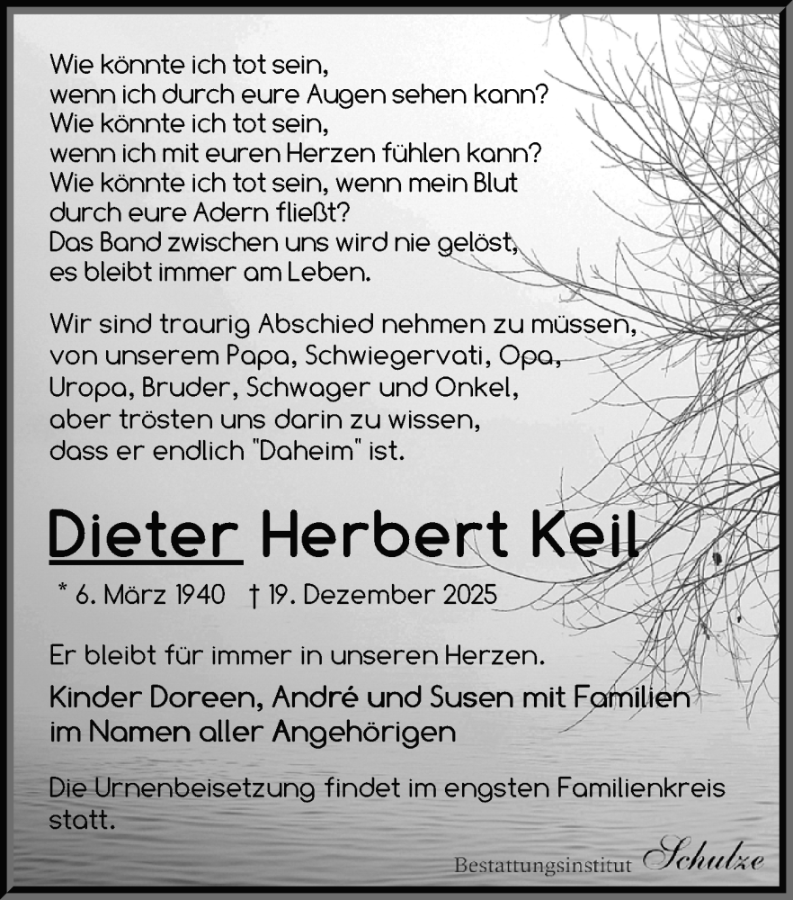 Wie könnte ich tot sein,
wenn ich durch eure Augen sehen kann?
Wie könnte ich tot sein,
wenn ich mit euren Herzen fühlen kann?
Wie könnte ich tot sein, wenn mein Blut
durch eure Adern fließt?
Das Band zwischen uns wird nie gelöst,
es bleibt immer am Leben.

Wir sind traurig Abschied nehmen zu müssen, von unserem Papa, Schwiegervati, Opa, Uropa, Bruder, Schwager und Onkel, aber trösten uns darin zu wissen, dass er endlich "Daheim" ist.

Dieter Herbert Keil

* 6. März 1940 † 19. Dezember 2025

Er bleibt für immer in unseren Herzen.

Kinder Doreen, André und Susen mit Familien
im Namen aller Angehörigen

Die Urnenbeisetzung findet im engsten Familienkreis statt.

Bestattungsinstitut Schulze